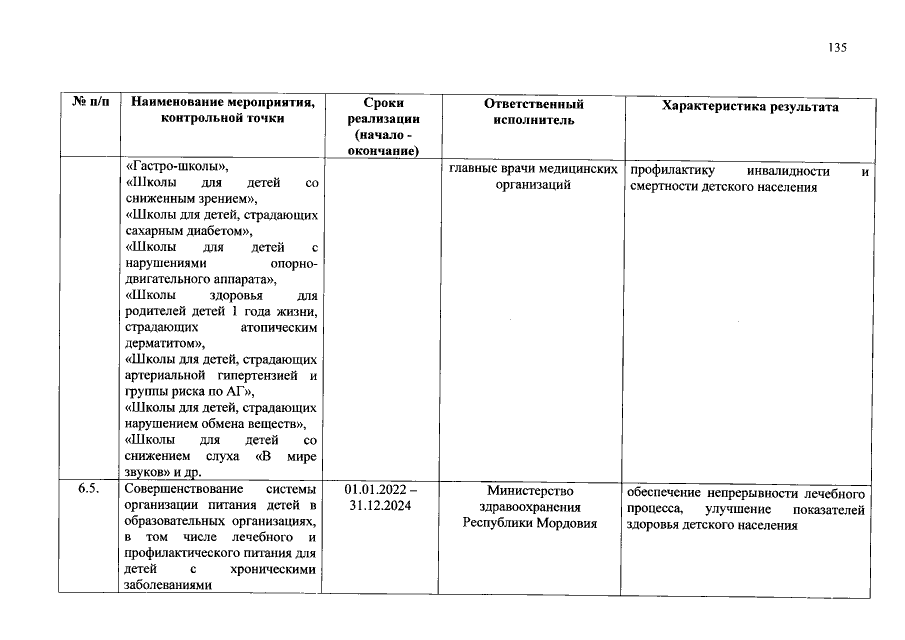 135

| № п/п | Наименование мероприятия, контрольной точки | Сроки реализации (начало - окончание) | Ответственный исполнитель | Характеристика результата |
|---|---|---|---|---|
| | «Гастро-школы», «Школы для детей со сниженным зрением», «Школы для детей, страдающих сахарным диабетом», «Школы для детей с нарушениями опорно-двигательного аппарата», «Школы здоровья для родителей детей 1 года жизни, страдающих атопическим дерматитом», «Школы для детей, страдающих артериальной гипертензией и группы риска по АГ», «Школы для детей, страдающих нарушением обмена веществ», «Школы для детей со снижением слуха «В мире звуков» и др. | | главные врачи медицинских организаций | профилактику инвалидности и смертности детского населения |
| 6.5. | Совершенствование системы организации питания детей в образовательных организациях, в том числе лечебного и профилактического питания для детей с хроническими заболеваниями | 01.01.2022 – 31.12.2024 | Министерство здравоохранения Республики Мордовия | обеспечение непрерывности лечебного процесса, улучшение показателей здоровья детского населения |